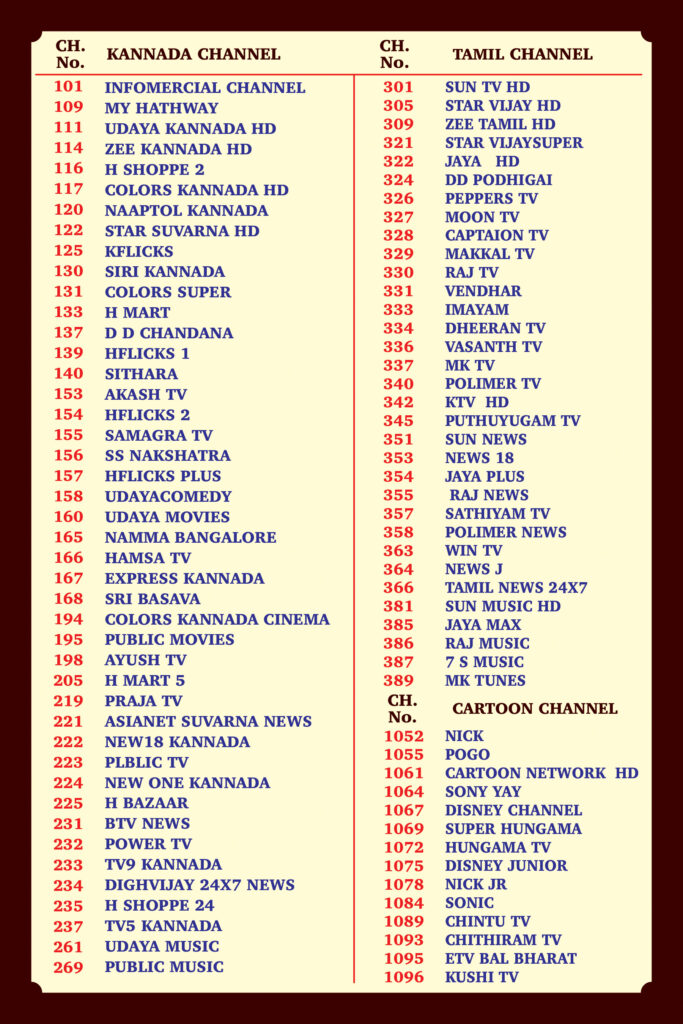 | CH. No. | KANNADA CHANNEL |
|---|---|
| 101 | INFOMERCIAL CHANNEL |
| 109 | MY HATHWAY |
| 111 | UDAYA KANNADA HD |
| 114 | ZEE KANNADA HD |
| 116 | H SHOPPE 2 |
| 117 | COLORS KANNADA HD |
| 120 | NAAPTOL KANNADA |
| 122 | STAR SUVARNA HD |
| 125 | KFLICKS |
| 130 | SIRI KANNADA |
| 131 | COLORS SUPER |
| 133 | H MART |
| 137 | D D CHANDANA |
| 139 | HFLICKS 1 |
| 140 | SITHARA |
| 153 | AKASH TV |
| 154 | HFLICKS 2 |
| 155 | SAMAGRA TV |
| 156 | SS NAKSHATRA |
| 157 | HFLICKS PLUS |
| 158 | UDAYACOMEDY |
| 160 | UDAYA MOVIES |
| 165 | NAMMA BANGALORE |
| 166 | HAMSA TV |
| 167 | EXPRESS KANNADA |
| 168 | SRI BASAVA |
| 194 | COLORS KANNADA CINEMA |
| 195 | PUBLIC MOVIES |
| 198 | AYUSH TV |
| 205 | H MART 5 |
| 219 | PRAJA TV |
| 221 | ASIANET SUVARNA NEWS |
| 222 | NEW18 KANNADA |
| 223 | PLBLIC TV |
| 224 | NEW ONE KANNADA |
| 225 | H BAZAAR |
| 231 | BTV NEWS |
| 232 | POWER TV |
| 233 | TV9 KANNADA |
| 234 | DIGHVIJAY 24X7 NEWS |
| 235 | H SHOPPE 24 |
| 237 | TV5 KANNADA |
| 261 | UDAYA MUSIC |
| 269 | PUBLIC MUSIC |

| CH. No. | TAMIL CHANNEL |
|---|---|
| 301 | SUN TV HD |
| 305 | STAR VIJAY HD |
| 309 | ZEE TAMIL HD |
| 321 | STAR VIJAYSUPER |
| 322 | JAYA HD |
| 324 | DD PODHIGAI |
| 326 | PEPPERS TV |
| 327 | MOON TV |
| 328 | CAPTAION TV |
| 329 | MAKKAL TV |
| 330 | RAJ TV |
| 331 | VENDHAR |
| 333 | IMAYAM |
| 334 | DHEERAN TV |
| 336 | VASANTH TV |
| 337 | MK TV |
| 340 | POLIMER TV |
| 342 | KTV HD |
| 345 | PUTHUYUGAM TV |
| 351 | SUN NEWS |
| 353 | NEWS 18 |
| 354 | JAYA PLUS |
| 355 | RAJ NEWS |
| 357 | SATHIYAM TV |
| 358 | POLIMER NEWS |
| 363 | WIN TV |
| 364 | NEWS J |
| 366 | TAMIL NEWS 24X7 |
| 381 | SUN MUSIC HD |
| 385 | JAYA MAX |
| 386 | RAJ MUSIC |
| 387 | 7 S MUSIC |
| 389 | MK TUNES |

| CH. No. | CARTOON CHANNEL |
|---|---|
| 1052 | NICK |
| 1055 | POGO |
| 1061 | CARTOON NETWORK HD |
| 1064 | SONY YAY |
| 1067 | DISNEY CHANNEL |
| 1069 | SUPER HUNGAMA |
| 1072 | HUNGAMA TV |
| 1075 | DISNEY JUNIOR |
| 1078 | NICK JR |
| 1084 | SONIC |
| 1089 | CHINTU TV |
| 1093 | CHITHIRAM TV |
| 1095 | ETV BAL BHARAT |
| 1096 | KUSHI TV |